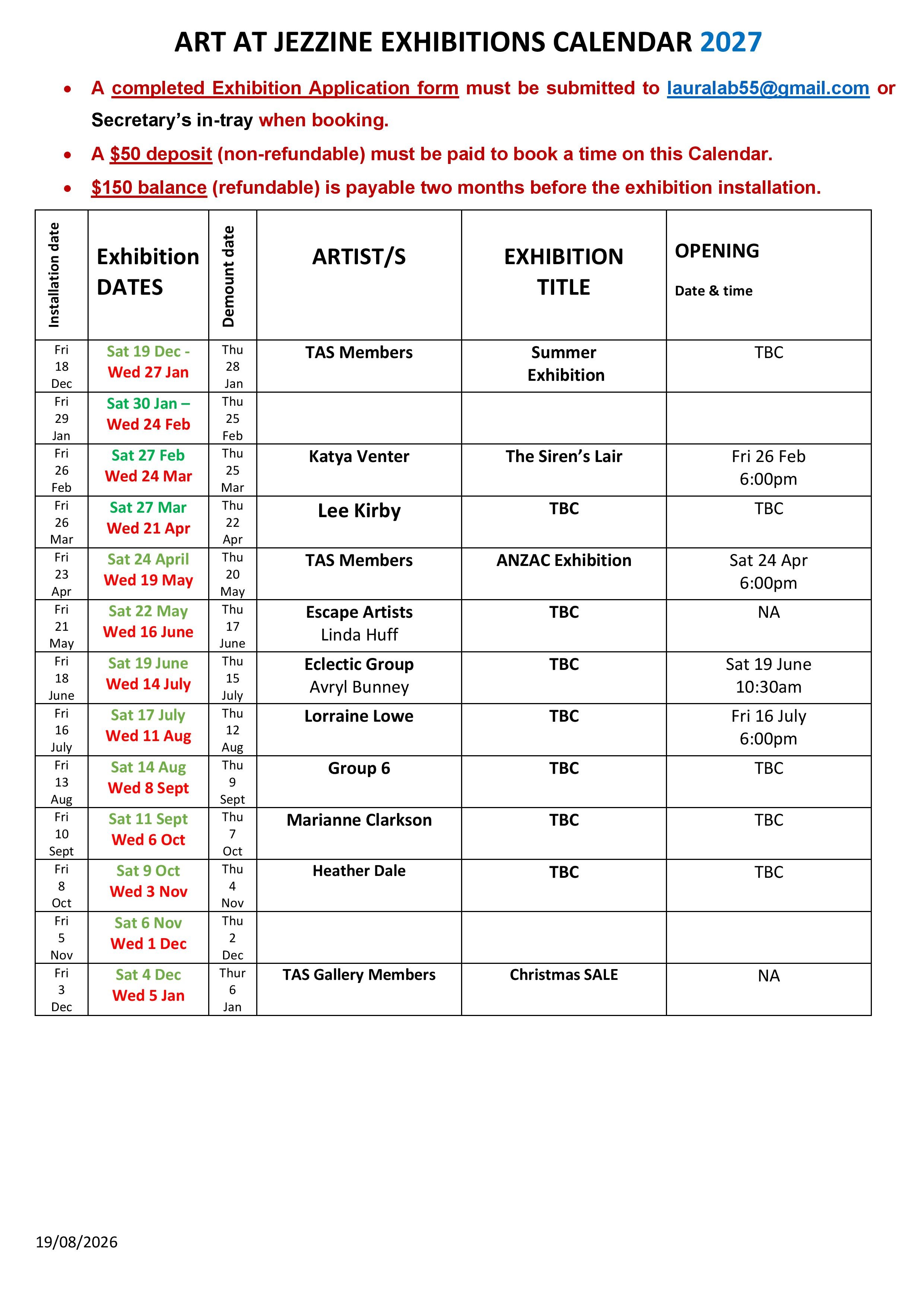 ART AT JEZZINE EXHIBITIONS CALENDAR 2027

• A completed Exhibition Application form must be submitted to lauralab55@gmail.com or Secretary's in-tray when booking.
• A $50 deposit (non-refundable) must be paid to book a time on this Calendar.
• $150 balance (refundable) is payable two months before the exhibition installation.

| Installation date | Exhibition DATES | Demount date | ARTIST/S | EXHIBITION TITLE | OPENING Date & time |
|---|---|---|---|---|---|
| Fri 18 Dec | Sat 19 Dec - Wed 27 Jan | Thu 28 Jan | TAS Members | Summer Exhibition | TBC |
| Fri 29 Jan | Sat 30 Jan – Wed 24 Feb | Thu 25 Feb | | | |
| Fri 26 Feb | Sat 27 Feb Wed 24 Mar | Thu 25 Mar | Katya Venter | The Siren's Lair | Fri 26 Feb 6:00pm |
| Fri 26 Mar | Sat 27 Mar Wed 21 Apr | Thu 22 Apr | Lee Kirby | TBC | TBC |
| Fri 23 Apr | Sat 24 April Wed 19 May | Thu 20 May | TAS Members | ANZAC Exhibition | Sat 24 Apr 6:00pm |
| Fri 21 May | Sat 22 May Wed 16 June | Thu 17 June | Escape Artists Linda Huff | TBC | NA |
| Fri 18 June | Sat 19 June Wed 14 July | Thu 15 July | Eclectic Group Avryl Bunney | TBC | Sat 19 June 10:30am |
| Fri 16 July | Sat 17 July Wed 11 Aug | Thu 12 Aug | Lorraine Lowe | TBC | Fri 16 July 6:00pm |
| Fri 13 Aug | Sat 14 Aug Wed 8 Sept | Thu 9 Sept | Group 6 | TBC | TBC |
| Fri 10 Sept | Sat 11 Sept Wed 6 Oct | Thu 7 Oct | Marianne Clarkson | TBC | TBC |
| Fri 8 Oct | Sat 9 Oct Wed 3 Nov | Thu 4 Nov | Heather Dale | TBC | TBC |
| Fri 5 Nov | Sat 6 Nov Wed 1 Dec | Thu 2 Dec | | | |
| Fri 3 Dec | Sat 4 Dec Wed 5 Jan | Thur 6 Jan | TAS Gallery Members | Christmas SALE | NA |

19/08/2026